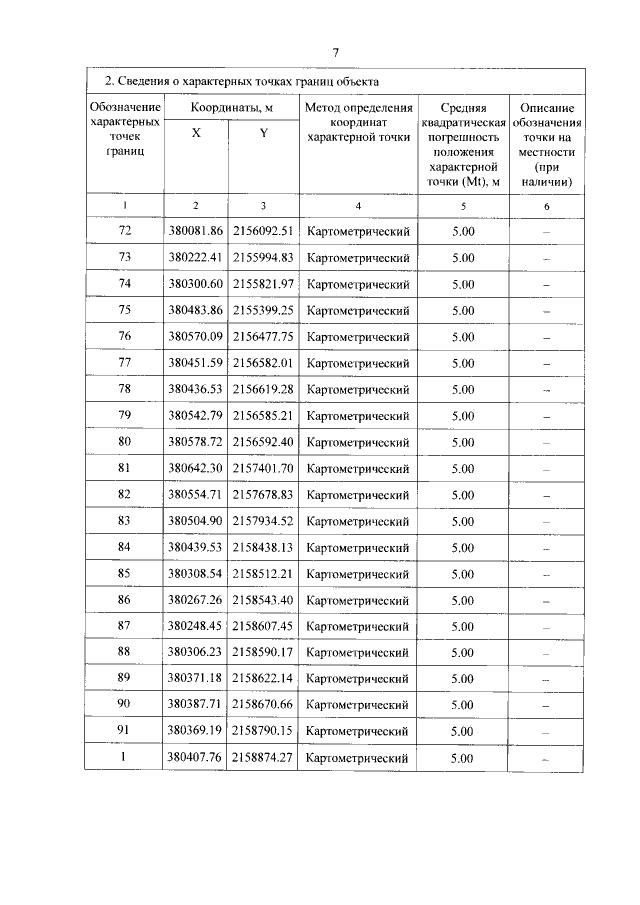 7

2. Сведения о характерных точках границ объекта

| Обозначение характерных точек границ | Координаты, м X | Координаты, м Y | Метод определения координат характерной точки | Средняя квадратическая погрешность положения характерной точки (Mt), м | Описание обозначения точки на местности (при наличии) |
|---|---|---|---|---|---|
| 1 | 2 | 3 | 4 | 5 | 6 |
| 72 | 380081.86 | 2156092.51 | Картометрический | 5.00 | – |
| 73 | 380222.41 | 2155994.83 | Картометрический | 5.00 | – |
| 74 | 380300.60 | 2155821.97 | Картометрический | 5.00 | – |
| 75 | 380483.86 | 2155399.25 | Картометрический | 5.00 | – |
| 76 | 380570.09 | 2156477.75 | Картометрический | 5.00 | – |
| 77 | 380451.59 | 2156582.01 | Картометрический | 5.00 | – |
| 78 | 380436.53 | 2156619.28 | Картометрический | 5.00 | – |
| 79 | 380542.79 | 2156585.21 | Картометрический | 5.00 | – |
| 80 | 380578.72 | 2156592.40 | Картометрический | 5.00 | – |
| 81 | 380642.30 | 2157401.70 | Картометрический | 5.00 | – |
| 82 | 380554.71 | 2157678.83 | Картометрический | 5.00 | – |
| 83 | 380504.90 | 2157934.52 | Картометрический | 5.00 | – |
| 84 | 380439.53 | 2158438.13 | Картометрический | 5.00 | – |
| 85 | 380308.54 | 2158512.21 | Картометрический | 5.00 | – |
| 86 | 380267.26 | 2158543.40 | Картометрический | 5.00 | – |
| 87 | 380248.45 | 2158607.45 | Картометрический | 5.00 | – |
| 88 | 380306.23 | 2158590.17 | Картометрический | 5.00 | – |
| 89 | 380371.18 | 2158622.14 | Картометрический | 5.00 | – |
| 90 | 380387.71 | 2158670.66 | Картометрический | 5.00 | – |
| 91 | 380369.19 | 2158790.15 | Картометрический | 5.00 | – |
| 1 | 380407.76 | 2158874.27 | Картометрический | 5.00 | – |